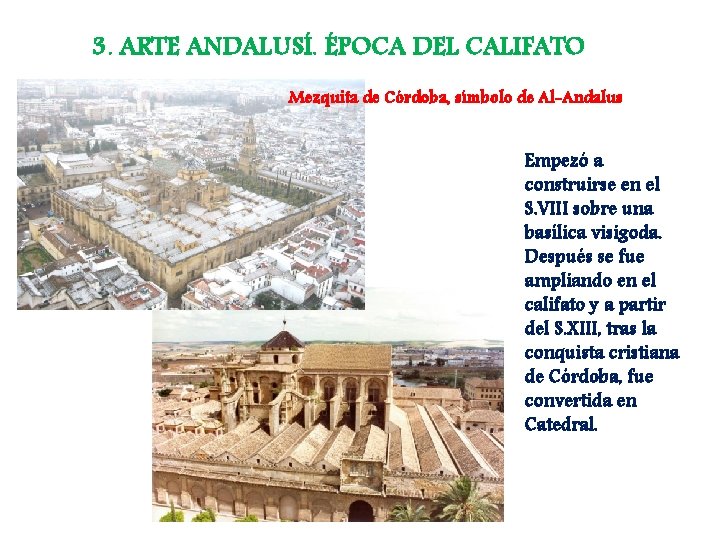 3. ARTE ANDALUSÍ. ÉPOCA DEL CALIFATO

Mezquita de Córdoba, símbolo de Al-Andalus

Empezó a construirse en el S.VIII sobre una basílica visigoda. Después se fue ampliando en el califato y a partir del S.XIII, tras la conquista cristiana de Córdoba, fue convertida en Catedral.